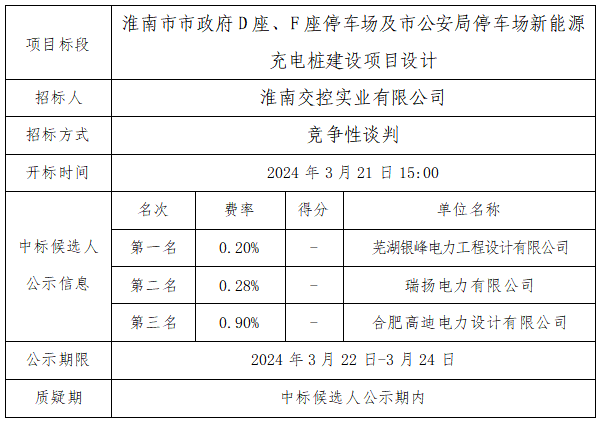 | 项目标段 | 淮南市市政府D座、F座停车场及市公安局停车场新能源充电桩建设项目设计 | | | |
|---|---|---|---|---|
| 招标人 | 淮南交控实业有限公司 | | | |
| 招标方式 | 竞争性谈判 | | | |
| 开标时间 | 2024年3月21日15:00 | | | |
| 中标候选人公示信息 | 名次 | 费率 | 得分 | 单位名称 |
| | 第一名 | 0.20% | - | 芜湖银峰电力工程设计有限公司 |
| | 第二名 | 0.28% | - | 瑞扬电力有限公司 |
| | 第三名 | 0.90% | - | 合肥高迪电力设计有限公司 |
| 公示期限 | 2024年3月22日-3月24日 | | | |
| 质疑期 | 中标候选人公示期内 | | | |